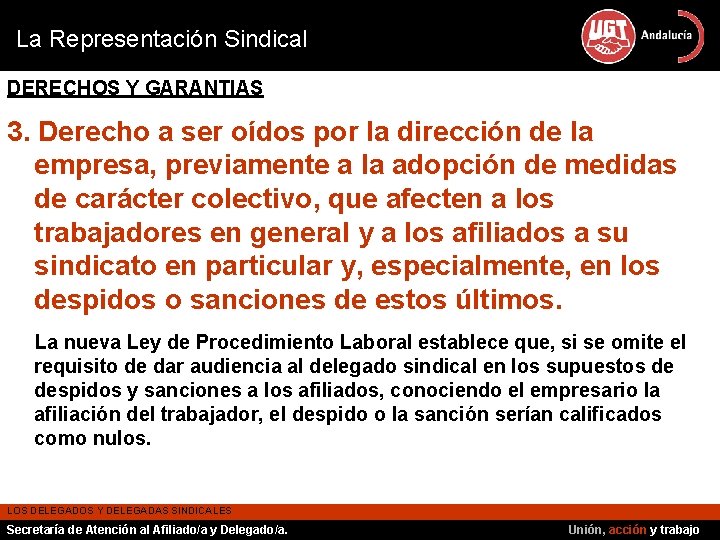 La Representación Sindical

UGT Andalucía

DERECHOS Y GARANTIAS

3. Derecho a ser oídos por la dirección de la empresa, previamente a la adopción de medidas de carácter colectivo, que afecten a los trabajadores en general y a los afiliados a su sindicato en particular y, especialmente, en los despidos o sanciones de estos últimos.

La nueva Ley de Procedimiento Laboral establece que, si se omite el requisito de dar audiencia al delegado sindical en los supuestos de despidos y sanciones a los afiliados, conociendo el empresario la afiliación del trabajador, el despido o la sanción serían calificados como nulos.

LOS DELEGADOS Y DELEGADAS SINDICALES

Secretaría de Atención al Afiliado/a y Delegado/a.

Unión, acción y trabajo